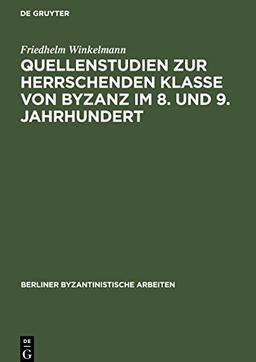 DE GRUYTER

Friedhelm Winkelmann

QUELLENSTUDIEN ZUR HERRSCHENDEN KLASSE VON BYZANZ IM 8. UND 9. JAHRHUNDERT

BERLINER BYZANTINISTISCHE ARBEITEN

DE G